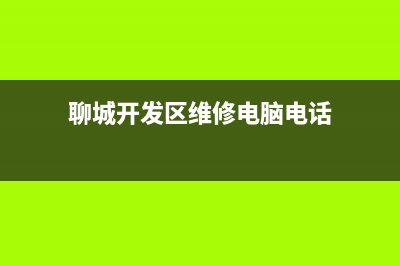 聊城开发区维修电脑电话